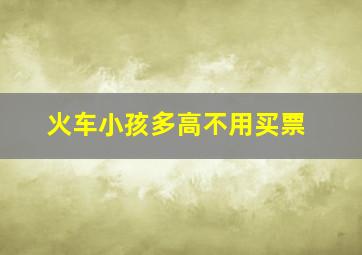 火车小孩多高不用买票